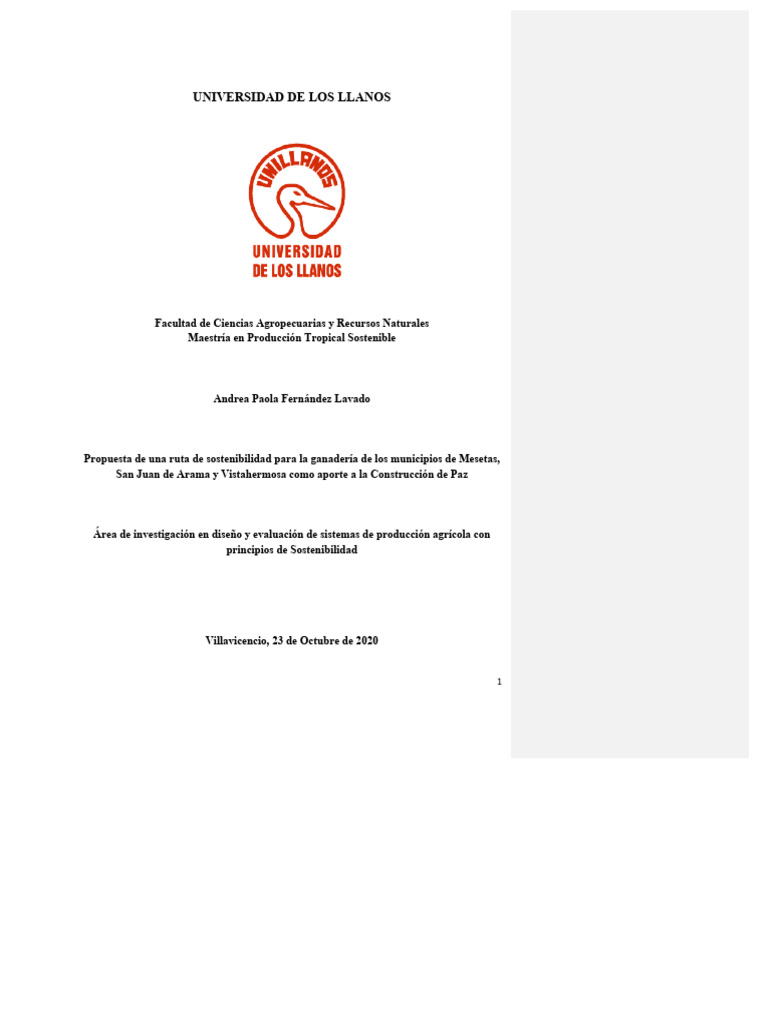 UNIVERSIDAD DE LOS LLANOS

UNILLANOS

UNIVERSIDAD DE LOS LLANOS

Facultad de Ciencias Agropecuarias y Recursos Naturales
Maestría en Producción Tropical Sostenible

Andrea Paola Fernández Lavado

Propuesta de una ruta de sostenibilidad para la ganadería de los municipios de Mesetas, San Juan de Arama y Vistahermosa como aporte a la Construcción de Paz

Área de investigación en diseño y evaluación de sistemas de producción agrícola con principios de Sostenibilidad

Villavicencio, 23 de Octubre de 2020

1